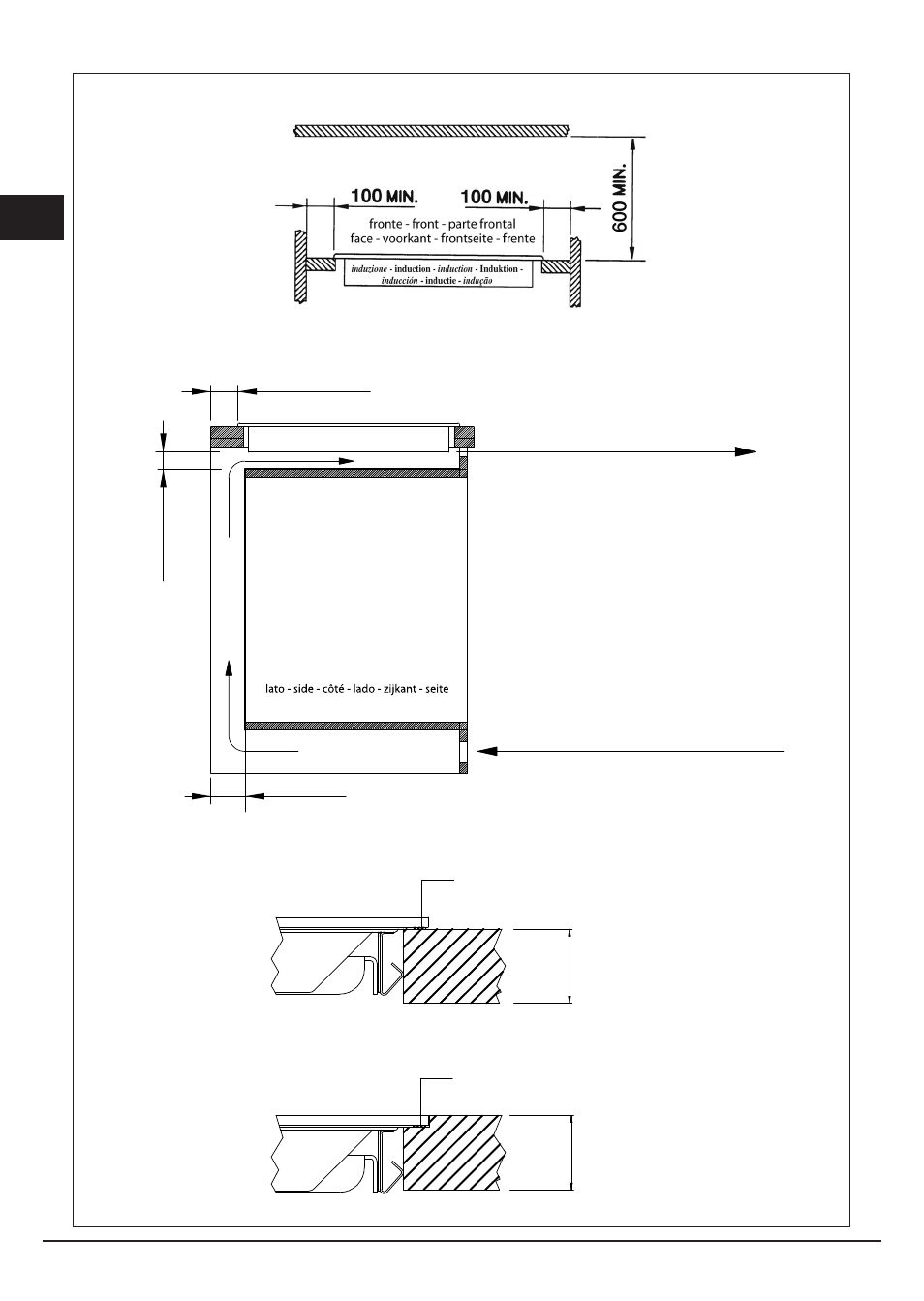 100 MIN.

100 MIN.

600 MIN.

fronte - front - parte frontal
face - voorkant - frontseite - frente

induzione - induction - induction - Induktion -
inducción - inductie - indução

lato - side - côté - lado - zijkant - seite